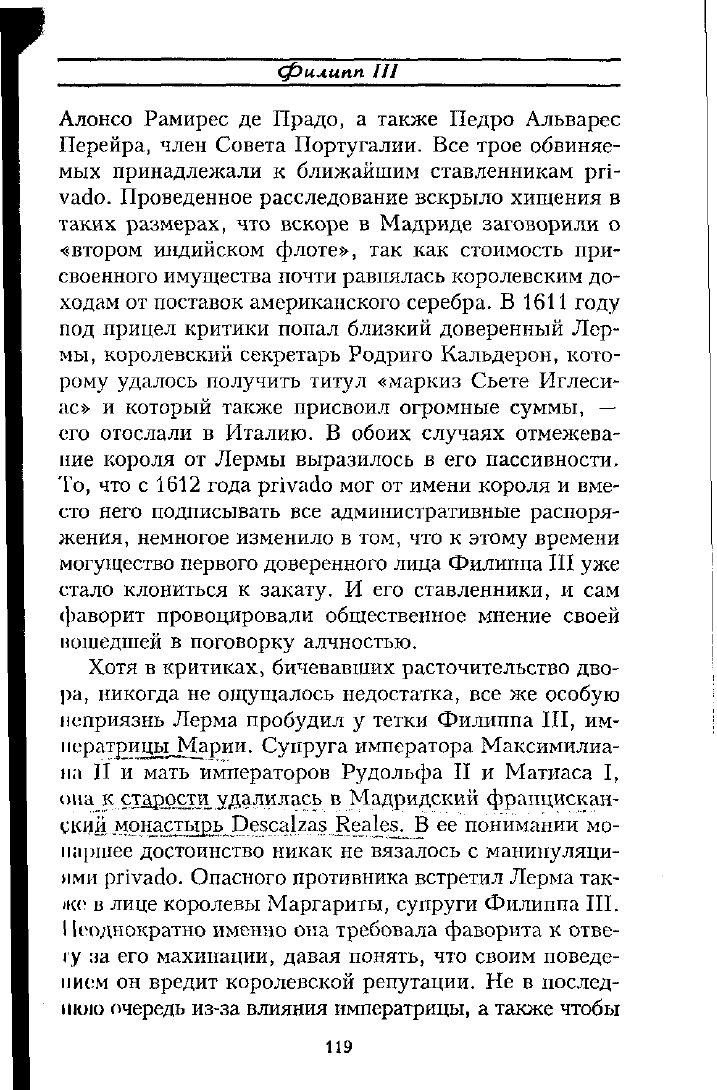 Филипп III

Алонсо Рамирес де Прадо, а также Педро Альварес Перейра, член Совета Португалии. Все трое обвиняемых принадлежали к ближайшим ставленникам privado. Проведенное расследование вскрыло хищения в таких размерах, что вскоре в Мадриде заговорили о «втором индийском флоте», так как стоимость присвоенного имущества почти равнялась королевским доходам от поставок американского серебра. В 1611 году под прицел критики попал близкий доверенный Лермы, королевский секретарь Родриго Кальдерон, которому удалось получить титул «маркиз Сьете Иглесиас» и который также присвоил огромные суммы, — его отослали в Италию. В обоих случаях отмежевание короля от Лермы выразилось в его пассивности. То, что с 1612 года privado мог от имени короля и вместо него подписывать все административные распоряжения, немногое изменило в том, что к этому времени могущество первого доверенного лица Филиппа III уже стало клониться к закату. И его ставленники, и сам фаворит провоцировали общественное мнение своей вошедшей в поговорку алчностью.

Хотя в критиках, бичевавших расточительство двора, никогда не ощущалось недостатка, все же особую неприязнь Лерма пробудил у тетки Филиппа III, императрицы Марии. Супруга императора Максимилиана II и мать императоров Рудольфа II и Матиаса I, она к старости удалилась в Мадридский францисканский монастырь Descalzas Reales. В ее понимании монаршее достоинство никак не вязалось с манипуляциями privado. Опасного противника встретил Лерма также в лице королевы Маргариты, супруги Филиппа III. Неоднократно именно она требовала фаворита к ответу за его махинации, давая понять, что своим поведением он вредит королевской репутации. Не в последнюю очередь из-за влияния императрицы, а также чтобы

119